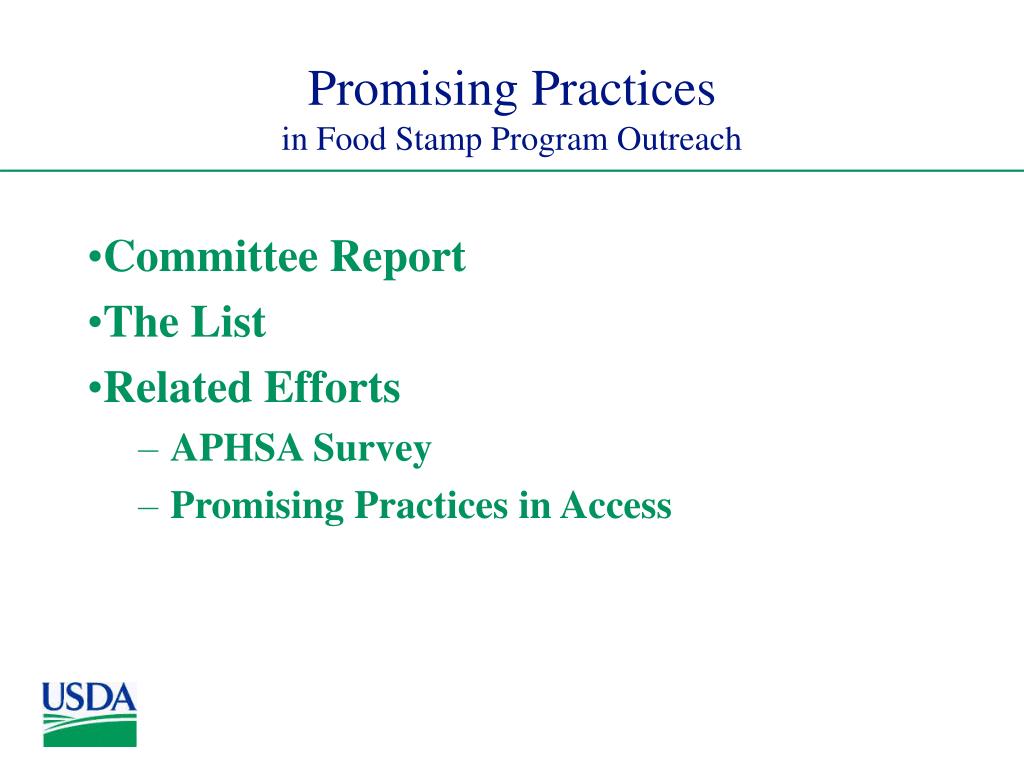 Promising Practices
in Food Stamp Program Outreach

•Committee Report
•The List
•Related Efforts
– APHSA Survey
– Promising Practices in Access

USDA